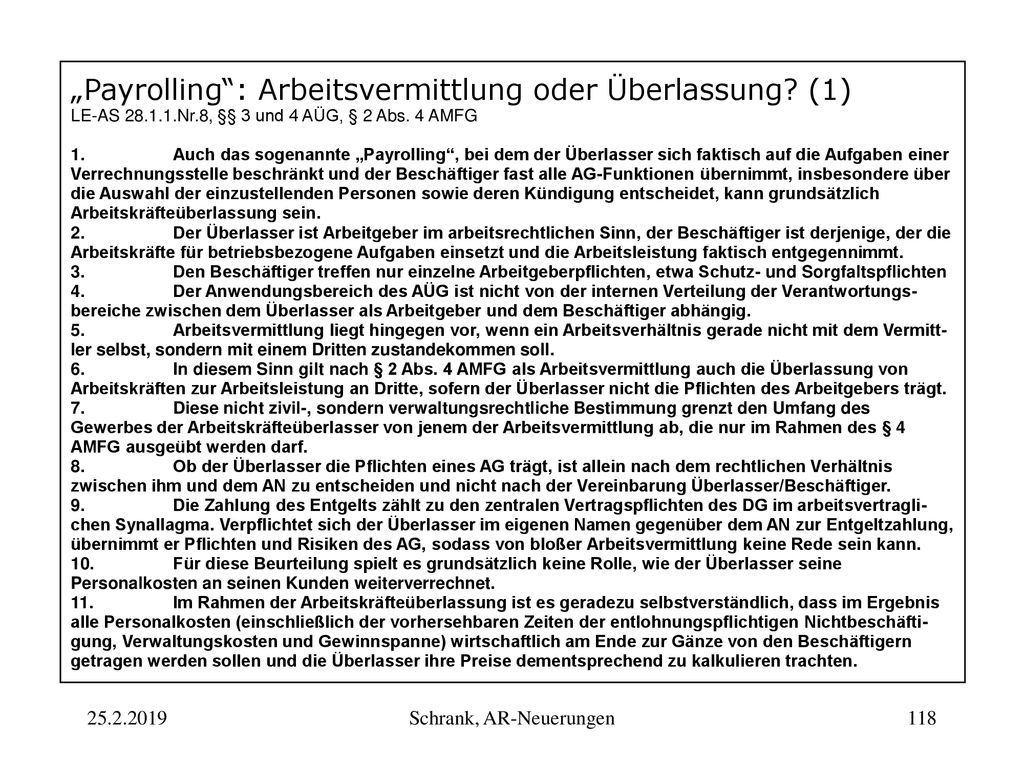 „Payrolling“: Arbeitsvermittlung oder Überlassung? (1)
LE-AS 28.1.1.Nr.8, §§ 3 und 4 AÜG, § 2 Abs. 4 AMFG

1. Auch das sogenannte „Payrolling“, bei dem der Überlasser sich faktisch auf die Aufgaben einer Verrechnungsstelle beschränkt und der Beschäftiger fast alle AG-Funktionen übernimmt, insbesondere über die Auswahl der einzustellenden Personen sowie deren Kündigung entscheidet, kann grundsätzlich Arbeitskräfteüberlassung sein.
2. Der Überlasser ist Arbeitgeber im arbeitsrechtlichen Sinn, der Beschäftiger ist derjenige, der die Arbeitskräfte für betriebsbezogene Aufgaben einsetzt und die Arbeitsleistung faktisch entgegennimmt.
3. Den Beschäftiger treffen nur einzelne Arbeitgeberpflichten, etwa Schutz- und Sorgfaltspflichten
4. Der Anwendungsbereich des AÜG ist nicht von der internen Verteilung der Verantwortungsbereiche zwischen dem Überlasser als Arbeitgeber und dem Beschäftiger abhängig.
5. Arbeitsvermittlung liegt hingegen vor, wenn ein Arbeitsverhältnis gerade nicht mit dem Vermittler selbst, sondern mit einem Dritten zustandekommen soll.
6. In diesem Sinn gilt nach § 2 Abs. 4 AMFG als Arbeitsvermittlung auch die Überlassung von Arbeitskräften zur Arbeitsleistung an Dritte, sofern der Überlasser nicht die Pflichten des Arbeitgebers trägt.
7. Diese nicht zivil-, sondern verwaltungsrechtliche Bestimmung grenzt den Umfang des Gewerbes der Arbeitskräfteüberlasser von jenem der Arbeitsvermittlung ab, die nur im Rahmen des § 4 AMFG ausgeübt werden darf.
8. Ob der Überlasser die Pflichten eines AG trägt, ist allein nach dem rechtlichen Verhältnis zwischen ihm und dem AN zu entscheiden und nicht nach der Vereinbarung Überlasser/Beschäftiger.
9. Die Zahlung des Entgelts zählt zu den zentralen Vertragspflichten des DG im arbeitsvertraglichen Synallagma. Verpflichtet sich der Überlasser im eigenen Namen gegenüber dem AN zur Entgeltzahlung, übernimmt er Pflichten und Risiken des AG, sodass von bloßer Arbeitsvermittlung keine Rede sein kann.
10. Für diese Beurteilung spielt es grundsätzlich keine Rolle, wie der Überlasser seine Personalkosten an seinen Kunden weiterverrechnet.
11. Im Rahmen der Arbeitskräfteüberlassung ist es geradezu selbstverständlich, dass im Ergebnis alle Personalkosten (einschließlich der vorhersehbaren Zeiten der entlohnungspflichtigen Nichtbeschäftigung, Verwaltungskosten und Gewinnspanne) wirtschaftlich am Ende zur Gänze von den Beschäftigern getragen werden sollen und die Überlasser ihre Preise dementsprechend zu kalkulieren trachten.

25.2.2019 Schrank, AR-Neuerungen 118